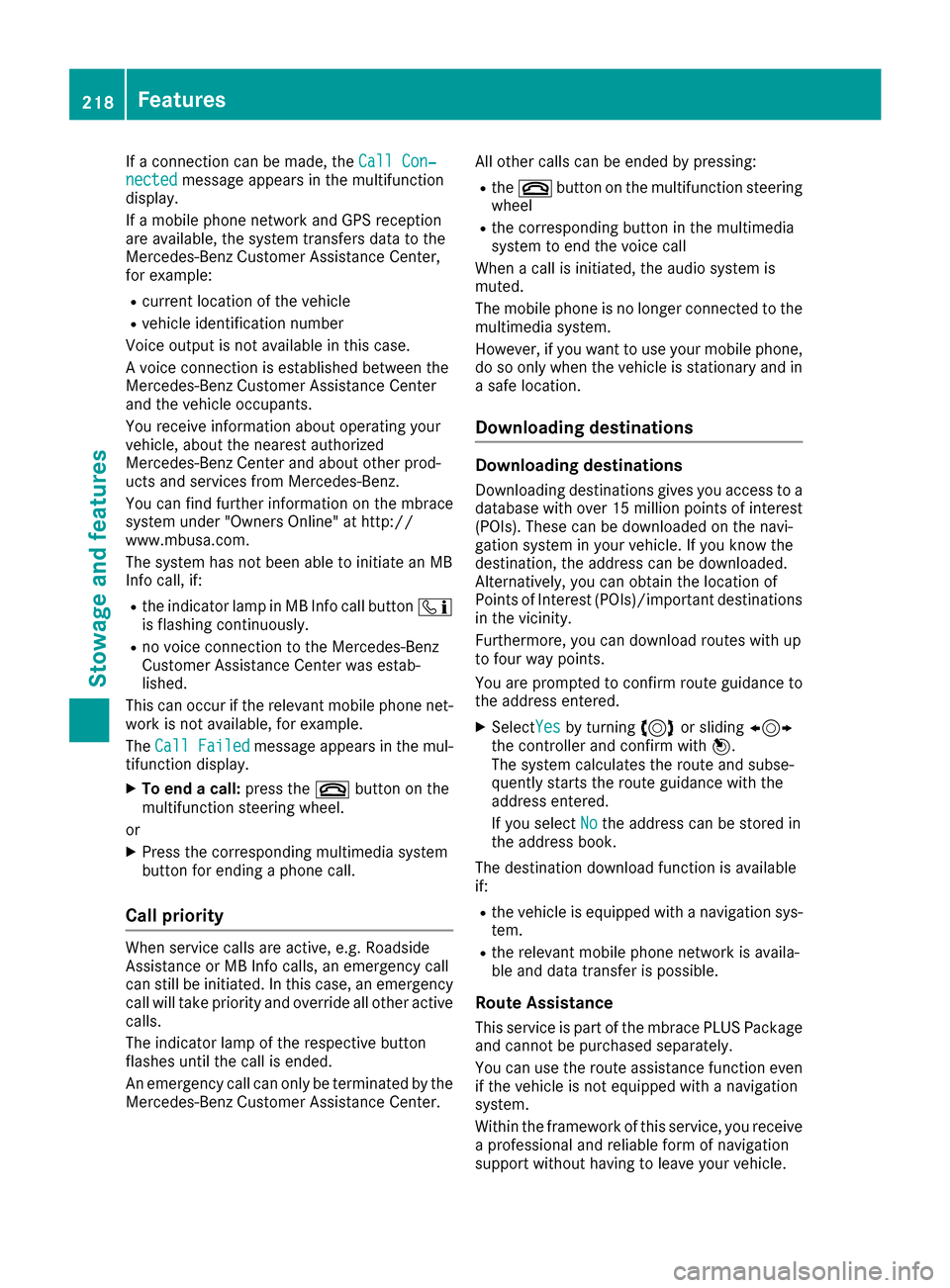 218 Features

Stowage and features

If a connection can be made, the Call Connected message appears in the multifunction display.

If a mobile phone network and GPS reception are available, the system transfers data to the Mercedes-Benz Customer Assistance Center, for example:

- current location of the vehicle
- vehicle identification number

Voice output is not available in this case.

A voice connection is established between the Mercedes-Benz Customer Assistance Center and the vehicle occupants.

You receive information about operating your vehicle, about the nearest authorized Mercedes-Benz Center and about other products and services from Mercedes-Benz.

You can find further information on the mbrace system under "Owners Online" at http://www.mbusa.com.

The system has not been able to initiate an MB Info call, if:

- the indicator lamp in MB Info call button is flashing continuously.
- no voice connection to the Mercedes-Benz Customer Assistance Center was established.

This can occur if the relevant mobile phone network is not available, for example.

The Call Failed message appears in the multifunction display.

▶ To end a call: press the button on the multifunction steering wheel.

or

▶ Press the corresponding multimedia system button for ending a phone call.

Call priority

When service calls are active, e.g. Roadside Assistance or MB Info calls, an emergency call can still be initiated. In this case, an emergency call will take priority and override all other active calls.

The indicator lamp of the respective button flashes until the call is ended.

An emergency call can only be terminated by the Mercedes-Benz Customer Assistance Center.

All other calls can be ended by pressing:

- the button on the multifunction steering wheel
- the corresponding button in the multimedia system to end the voice call

When a call is initiated, the audio system is muted.

The mobile phone is no longer connected to the multimedia system.

However, if you want to use your mobile phone, do so only when the vehicle is stationary and in a safe location.

Downloading destinations

Downloading destinations

Downloading destinations gives you access to a database with over 15 million points of interest (POIs). These can be downloaded on the navigation system in your vehicle. If you know the destination, the address can be downloaded. Alternatively, you can obtain the location of Points of Interest (POIs)/important destinations in the vicinity.

Furthermore, you can download routes with up to four way points.

You are prompted to confirm route guidance to the address entered.

▶ Select Yes by turning or sliding the controller and confirm with .
The system calculates the route and subsequently starts the route guidance with the address entered.
If you select No the address can be stored in the address book.

The destination download function is available if:

- the vehicle is equipped with a navigation system.
- the relevant mobile phone network is available and data transfer is possible.

Route Assistance

This service is part of the mbrace PLUS Package and cannot be purchased separately.

You can use the route assistance function even if the vehicle is not equipped with a navigation system.

Within the framework of this service, you receive a professional and reliable form of navigation support without having to leave your vehicle.

carmanualsonline.info